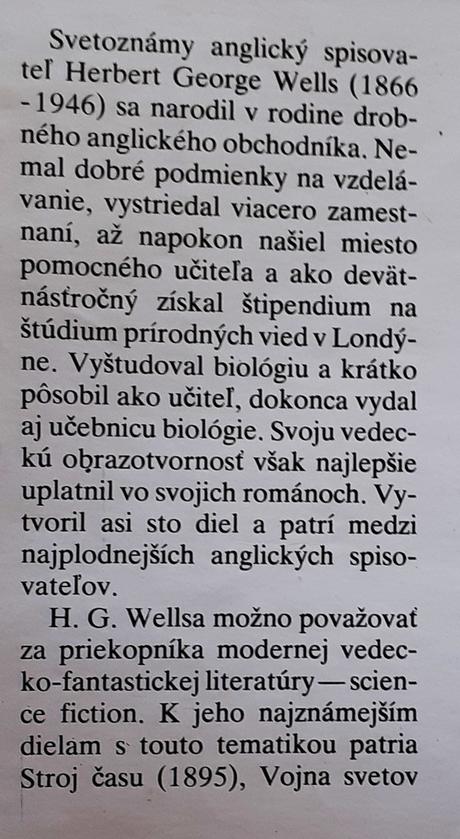 Svetoznámy anglický spisovateľ Herbert George Wells (1866 -1946) sa narodil v rodine drobného anglického obchodníka. Nemal dobré podmienky na vzdelávanie, vystriedal viacero zamestnaní, až napokon našiel miesto pomocného učiteľa a ako devätnásťročný získal štipendium na štúdium prírodných vied v Londýne. Vyštudoval biológiu a krátko pôsobil ako učiteľ, dokonca vydal aj učebnicu biológie. Svoju vedeckú obrazotvornosť však najlepšie uplatnil vo svojich románoch. Vytvoril asi sto diel a patrí medzi najplodnejších anglických spisovateľov.

H. G. Wellsa možno považovať za priekopníka modernej vedecko-fantastickej literatúry — science fiction. K jeho najznámejším dielam s touto tematikou patria Stroj času (1895), Vojna svetov